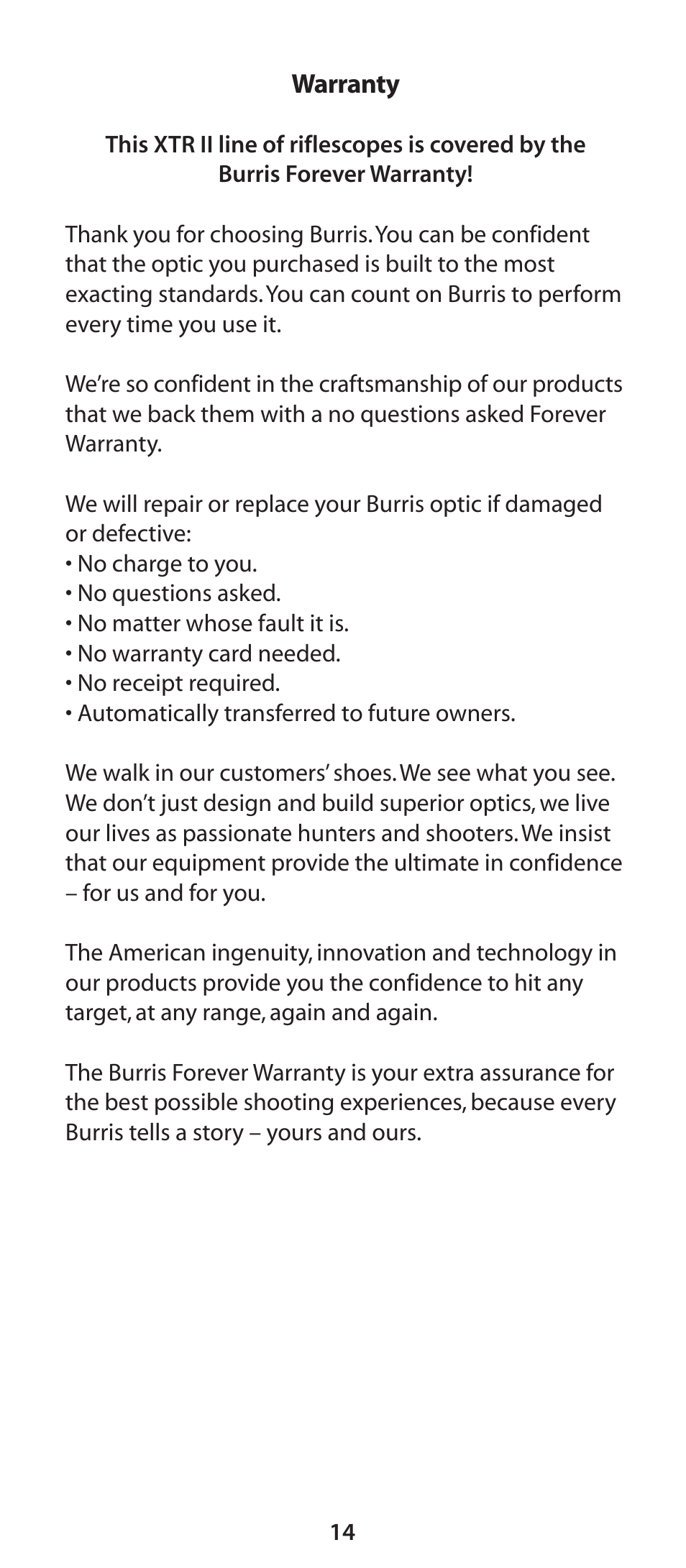 Warranty

This XTR II line of riflescopes is covered by the Burris Forever Warranty!

Thank you for choosing Burris. You can be confident that the optic you purchased is built to the most exacting standards. You can count on Burris to perform every time you use it.

We're so confident in the craftsmanship of our products that we back them with a no questions asked Forever Warranty.

We will repair or replace your Burris optic if damaged or defective:
• No charge to you.
• No questions asked.
• No matter whose fault it is.
• No warranty card needed.
• No receipt required.
• Automatically transferred to future owners.

We walk in our customers' shoes. We see what you see. We don't just design and build superior optics, we live our lives as passionate hunters and shooters. We insist that our equipment provide the ultimate in confidence – for us and for you.

The American ingenuity, innovation and technology in our products provide you the confidence to hit any target, at any range, again and again.

The Burris Forever Warranty is your extra assurance for the best possible shooting experiences, because every Burris tells a story – yours and ours.

14